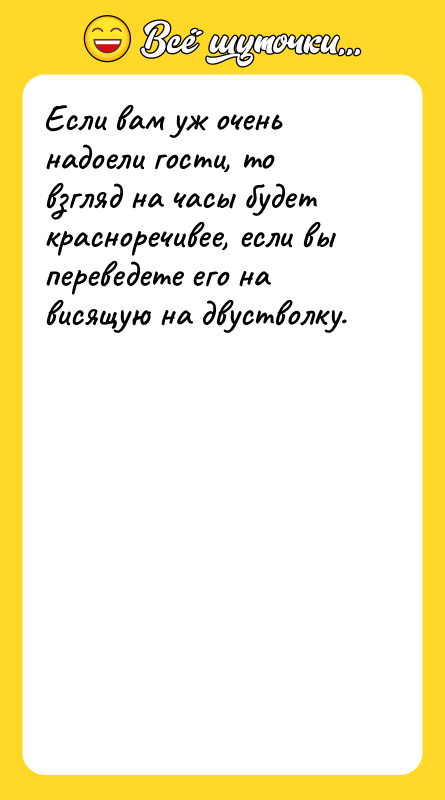 Всё шуточки...

Если вам уж очень надоели гости, то взгляд на часы будет красноречивее, если вы переведете его на висящую на двустволку.